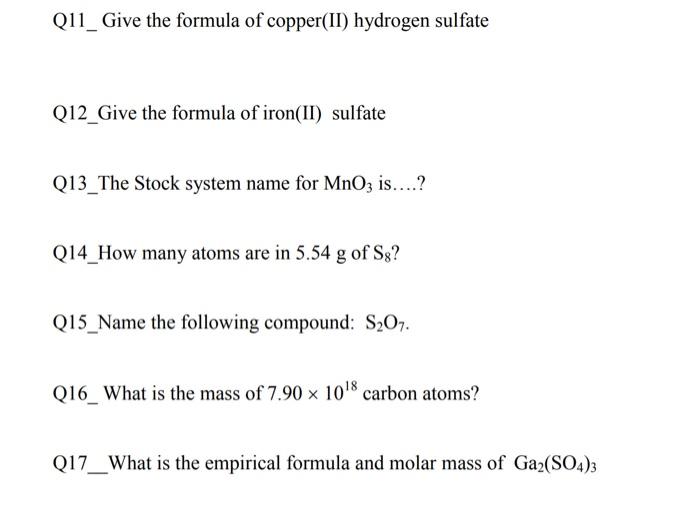 Q11_ Give the formula of copper(II) hydrogen sulfate

Q12_Give the formula of iron(II) sulfate

Q13_The Stock system name for $MnO_3$ is….?

Q14_How many atoms are in 5.54 g of $S_8$?

Q15_Name the following compound: $S_2O_7$.

Q16_ What is the mass of $7.90 \times 10^{18}$ carbon atoms?

Q17__What is the empirical formula and molar mass of $Ga_2(SO_4)_3$